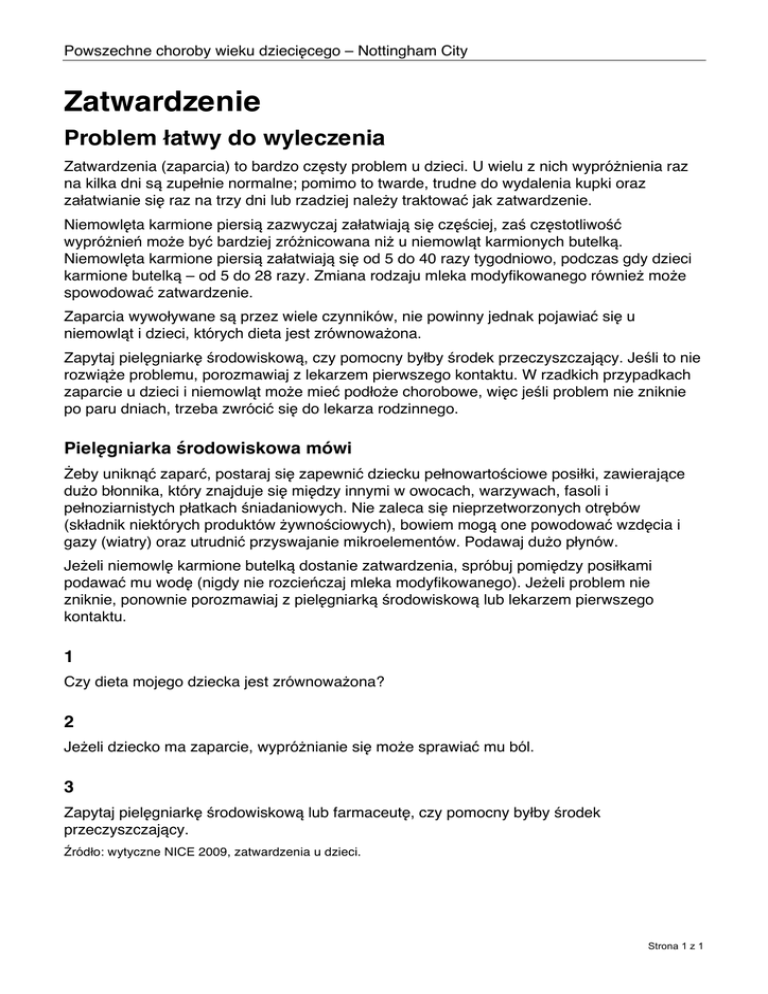 Powszechne choroby wieku dziecięcego – Nottingham City

Zatwardzenie

Problem łatwy do wyleczenia

Zatwardzenia (zaparcia) to bardzo częsty problem u dzieci. U wielu z nich wypróżnienia raz na kilka dni są zupełnie normalne; pomimo to twarde, trudne do wydalenia kupki oraz załatwianie się raz na trzy dni lub rzadziej należy traktować jak zatwardzenie.

Niemowlęta karmione piersią zazwyczaj załatwiają się częściej, zaś częstotliwość wypróżnień może być bardziej zróżnicowana niż u niemowląt karmionych butelką. Niemowlęta karmione piersią załatwiają się od 5 do 40 razy tygodniowo, podczas gdy dzieci karmione butelką – od 5 do 28 razy. Zmiana rodzaju mleka modyfikowanego również może spowodować zatwardzenie.

Zaparcia wywoływane są przez wiele czynników, nie powinny jednak pojawiać się u niemowląt i dzieci, których dieta jest zrównoważona.

Zapytaj pielęgniarkę środowiskową, czy pomocny byłby środek przeczyszczający. Jeśli to nie rozwiąże problemu, porozmawiaj z lekarzem pierwszego kontaktu. W rzadkich przypadkach zaparcie u dzieci i niemowląt może mieć podłoże chorobowe, więc jeśli problem nie zniknie po paru dniach, trzeba zwrócić się do lekarza rodzinnego.

Pielęgniarka środowiskowa mówi

Żeby uniknąć zaparć, postaraj się zapewnić dziecku pełnowartościowe posiłki, zawierające dużo błonnika, który znajduje się między innymi w owocach, warzywach, fasoli i pełnoziarnistych płatkach śniadaniowych. Nie zaleca się nieprzetworzonych otrębów (składnik niektórych produktów żywnościowych), bowiem mogą one powodować wzdęcia i gazy (wiatry) oraz utrudnić przyswajanie mikroelementów. Podawaj dużo płynów.

Jeżeli niemowlę karmione butelką dostanie zatwardzenia, spróbuj pomiędzy posiłkami podawać mu wodę (nigdy nie rozcieńczaj mleka modyfikowanego). Jeżeli problem nie zniknie, ponownie porozmawiaj z pielęgniarką środowiskową lub lekarzem pierwszego kontaktu.

1

Czy dieta mojego dziecka jest zrównoważona?

2

Jeżeli dziecko ma zaparcie, wypróżnianie się może sprawiać mu ból.

3

Zapytaj pielęgniarkę środowiskową lub farmaceutę, czy pomocny byłby środek przeczyszczający.

Źródło: wytyczne NICE 2009, zatwardzenia u dzieci.

Strona 1 z 1